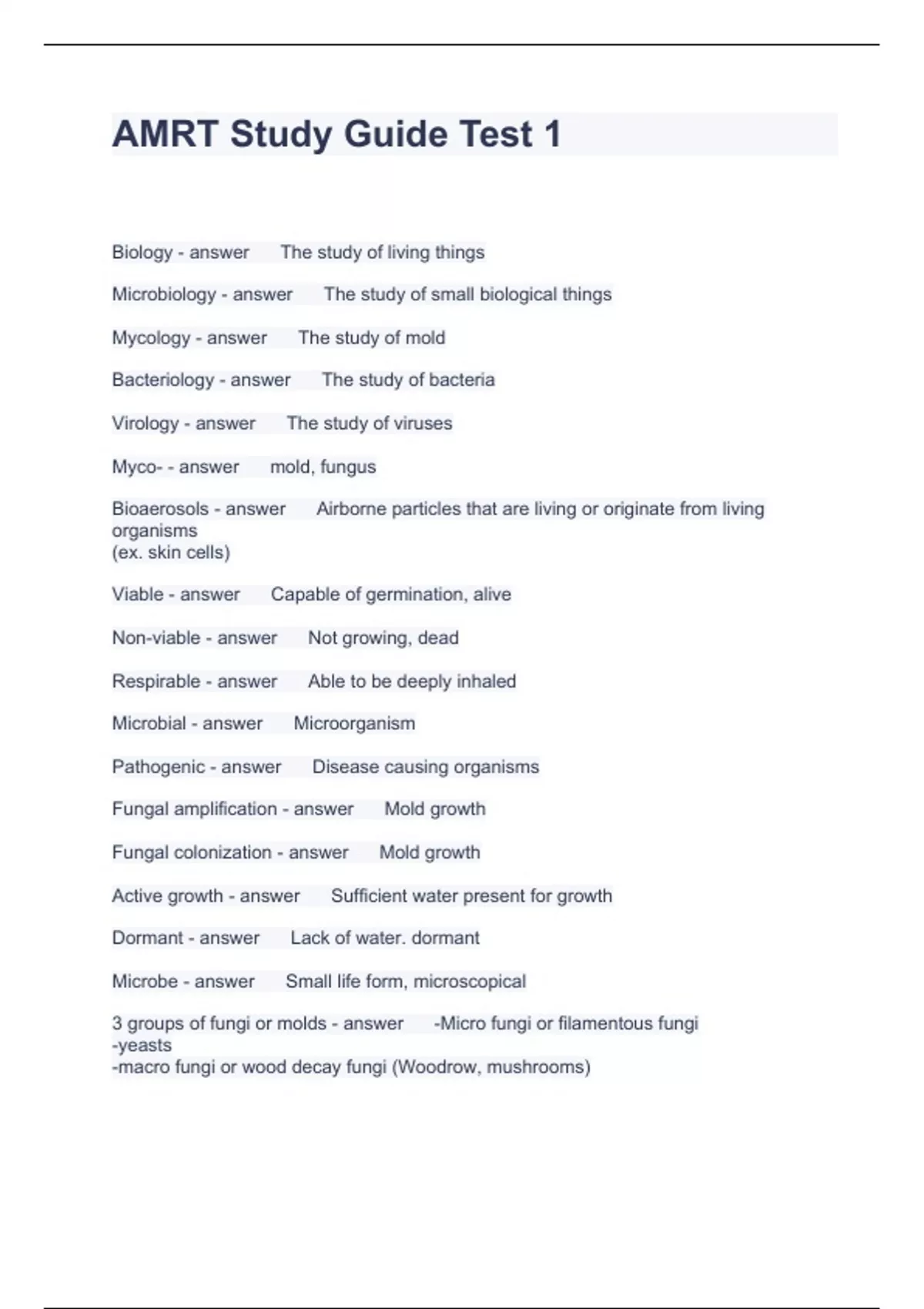 AMRT Study Guide Test 1

Biology - answer The study of living things

Microbiology - answer The study of small biological things

Mycology - answer The study of mold

Bacteriology - answer The study of bacteria

Virology - answer The study of viruses

Myco- - answer mold, fungus

Bioaerosols - answer Airborne particles that are living or originate from living organisms
(ex. skin cells)

Viable - answer Capable of germination, alive

Non-viable - answer Not growing, dead

Respirable - answer Able to be deeply inhaled

Microbial - answer Microorganism

Pathogenic - answer Disease causing organisms

Fungal amplification - answer Mold growth

Fungal colonization - answer Mold growth

Active growth - answer Sufficient water present for growth

Dormant - answer Lack of water. dormant

Microbe - answer Small life form, microscopical

3 groups of fungi or molds - answer -Micro fungi or filamentous fungi
-yeasts
-macro fungi or wood decay fungi (Woodrow, mushrooms)